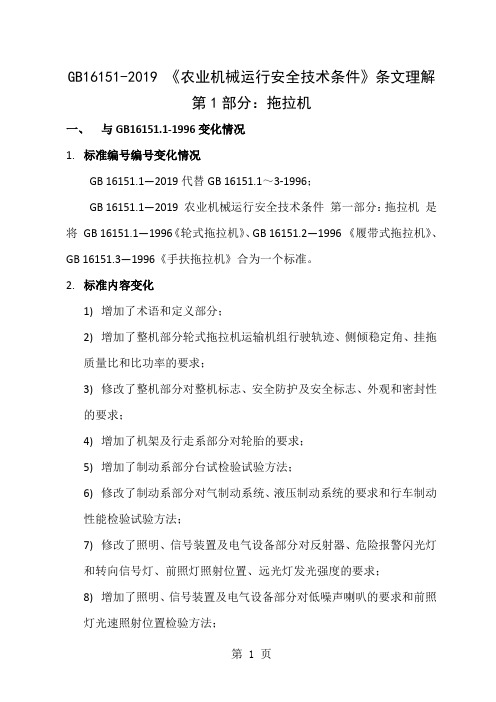 GB16151-2019 《农业机械运行安全技术条件》条文理解
第 1 部分：拖拉机

一、 与 GB16151.1-1996 变化情况

1. 标准编号编号变化情况

GB 16151.1—2019 代替 GB 16151.1～3-1996；

GB 16151.1—2019 农业机械运行安全技术条件 第一部分：拖拉机 是将 GB 16151.1—1996《轮式拖拉机》、GB 16151.2—1996 《履带式拖拉机》、GB 16151.3—1996《手扶拖拉机》合为一个标准。

2. 标准内容变化

1) 增加了术语和定义部分；

2) 增加了整机部分轮式拖拉机运输机组行驶轨迹、侧倾稳定角、挂拖质量比和比功率的要求；

3) 修改了整机部分对整机标志、安全防护及安全标志、外观和密封性的要求；

4) 增加了机架及行走系部分对轮胎的要求；

5) 增加了制动系部分台试检验试验方法；

6) 修改了制动系部分对气制动系统、液压制动系统的要求和行车制动性能检验试验方法；

7) 修改了照明、信号装置及电气设备部分对反射器、危险报警闪光灯和转向信号灯、前照灯照射位置、远光灯发光强度的要求；

8) 增加了照明、信号装置及电气设备部分对低噪声喇叭的要求和前照灯光速照射位置检验方法；

第 1 页